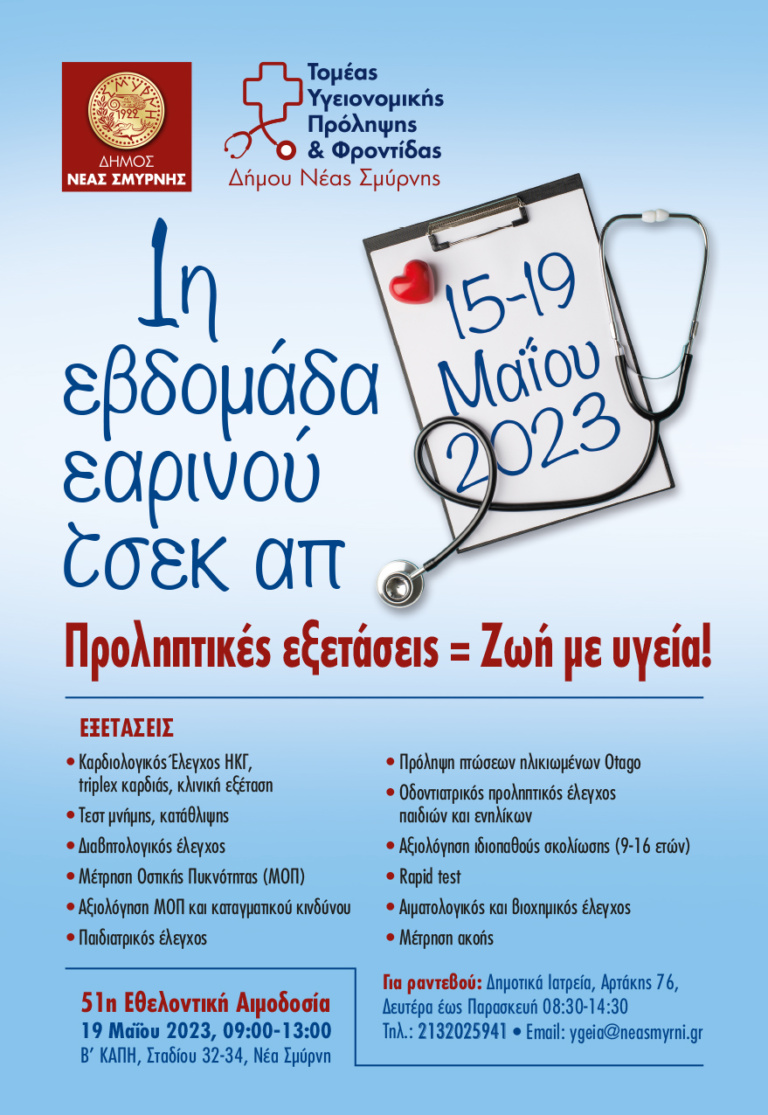 ΣΜΥΡΝΗ
1922
ΔΗΜΟΣ
ΝΕΑΣ ΣΜΥΡΝΗΣ

Τομέας Υγειονομικής Πρόληψης & Φροντίδας
Δήμου Νέας Σμύρνης

1η εβδομάδα εαρινού τσεκ απ

15-19 Μαΐου 2023

Προληπτικές εξετάσεις = Ζωή με υγεία!

ΕΞΕΤΑΣΕΙΣ

• Καρδιολογικός Έλεγχος ΗΚΓ, triplex καρδιάς, κλινική εξέταση
• Τεστ μνήμης, κατάθλιψης
• Διαβητολογικός έλεγχος
• Μέτρηση Οστικής Πυκνότητας (ΜΟΠ)
• Αξιολόγηση ΜΟΠ και καταγματικού κινδύνου
• Παιδιατρικός έλεγχος

• Πρόληψη πτώσεων ηλικιωμένων Otago
• Οδοντιατρικός προληπτικός έλεγχος παιδιών και ενηλίκων
• Αξιολόγηση ιδιοπαθούς σκολίωσης (9-16 ετών)
• Rapid test
• Αιματολογικός και βιοχημικός έλεγχος
• Μέτρηση ακοής

51η Εθελοντική Αιμοδοσία
19 Μαΐου 2023, 09:00-13:00
Β' ΚΑΠΗ, Σταδίου 32-34, Νέα Σμύρνη

Για ραντεβού: Δημοτικά Ιατρεία, Αρτάκης 76, Δευτέρα έως Παρασκευή 08:30-14:30
Τηλ.: 2132025941 • Email: ygeia@neasmyrni.gr